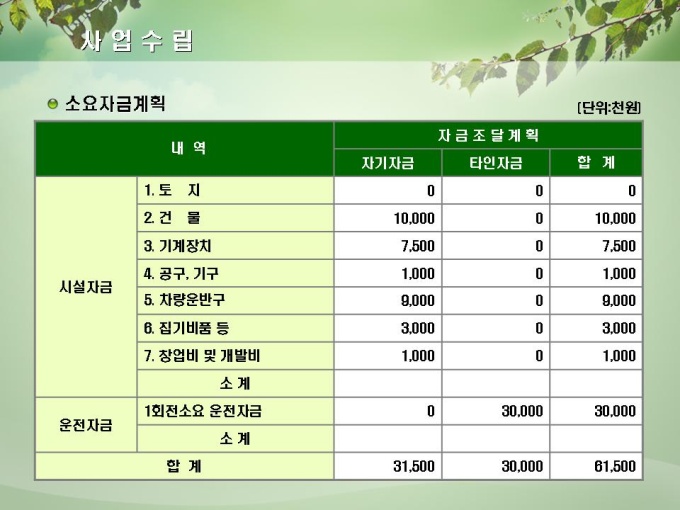 사 업 수 립

• 소요자금계획

[단위:천원]

| 내 역 | | 자 금 조 달 계 획 | | |
|---|---|---|---|---|
| | | 자기자금 | 타인자금 | 합 계 |
| 시설자금 | 1. 토 지 | 0 | 0 | 0 |
| | 2. 건 물 | 10,000 | 0 | 10,000 |
| | 3. 기계장치 | 7,500 | 0 | 7,500 |
| | 4. 공구, 기구 | 1,000 | 0 | 1,000 |
| | 5. 차량운반구 | 9,000 | 0 | 9,000 |
| | 6. 집기비품 등 | 3,000 | 0 | 3,000 |
| | 7. 창업비 및 개발비 | 1,000 | 0 | 1,000 |
| | 소 계 | | | |
| 운전자금 | 1회전소요 운전자금 | 0 | 30,000 | 30,000 |
| | 소 계 | | | |
| 합 계 | | 31,500 | 30,000 | 61,500 |